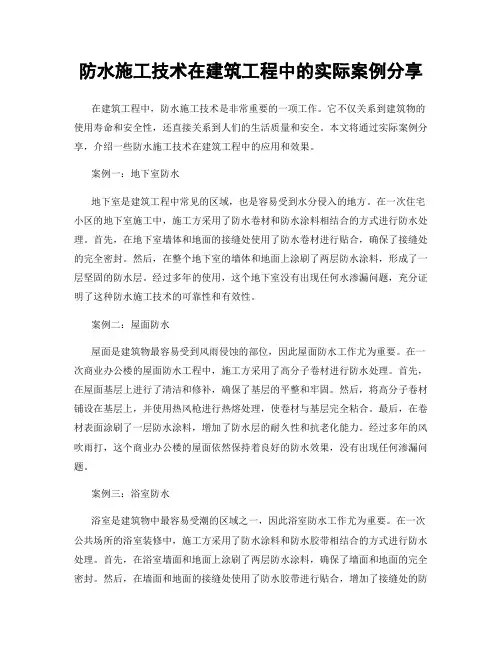 防水施工技术在建筑工程中的实际案例分享

在建筑工程中，防水施工技术是非常重要的一项工作。它不仅关系到建筑物的使用寿命和安全性，还直接关系到人们的生活质量和安全。本文将通过实际案例分享，介绍一些防水施工技术在建筑工程中的应用和效果。

案例一：地下室防水

地下室是建筑工程中常见的区域，也是容易受到水分侵入的地方。在一次住宅小区的地下室施工中，施工方采用了防水卷材和防水涂料相结合的方式进行防水处理。首先，在地下室墙体和地面的接缝处使用了防水卷材进行贴合，确保了接缝处的完全密封。然后，在整个地下室的墙体和地面上涂刷了两层防水涂料，形成了一层坚固的防水层。经过多年的使用，这个地下室没有出现任何水渗漏问题，充分证明了这种防水施工技术的可靠性和有效性。

案例二：屋面防水

屋面是建筑物最容易受到风雨侵蚀的部位，因此屋面防水工作尤为重要。在一次商业办公楼的屋面防水工程中，施工方采用了高分子卷材进行防水处理。首先，在屋面基层上进行了清洁和修补，确保了基层的平整和牢固。然后，将高分子卷材铺设在基层上，并使用热风枪进行热熔处理，使卷材与基层完全粘合。最后，在卷材表面涂刷了一层防水涂料，增加了防水层的耐久性和抗老化能力。经过多年的风吹雨打，这个商业办公楼的屋面依然保持着良好的防水效果，没有出现任何渗漏问题。

案例三：浴室防水

浴室是建筑物中最容易受潮的区域之一，因此浴室防水工作尤为重要。在一次公共场所的浴室装修中，施工方采用了防水涂料和防水胶带相结合的方式进行防水处理。首先，在浴室墙面和地面上涂刷了两层防水涂料，确保了墙面和地面的完全密封。然后，在墙面和地面的接缝处使用了防水胶带进行贴合，增加了接缝处的防